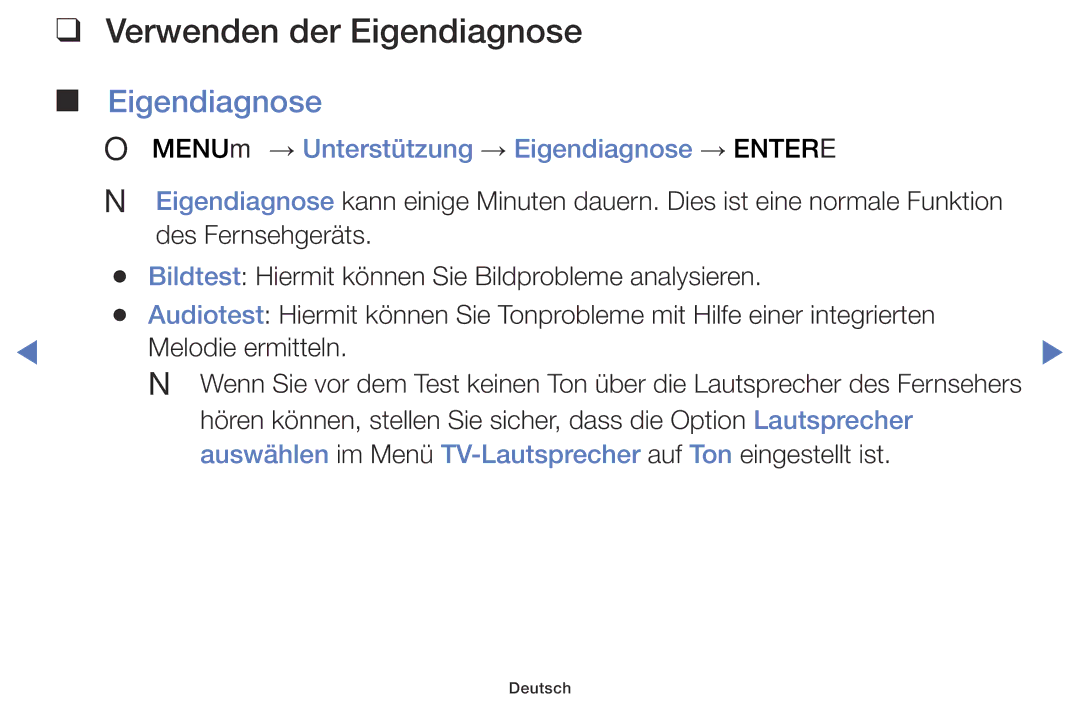 ❑ Verwenden der Eigendiagnose

■ Eigendiagnose

O MENUm → Unterstützung → Eigendiagnose → ENTERE

N Eigendiagnose kann einige Minuten dauern. Dies ist eine normale Funktion des Fernsehgeräts.

● Bildtest: Hiermit können Sie Bildprobleme analysieren.

● Audiotest: Hiermit können Sie Tonprobleme mit Hilfe einer integrierten Melodie ermitteln.

N Wenn Sie vor dem Test keinen Ton über die Lautsprecher des Fernsehers hören können, stellen Sie sicher, dass die Option Lautsprecher auswählen im Menü TV-Lautsprecher auf Ton eingestellt ist.

◀ ▶

Deutsch